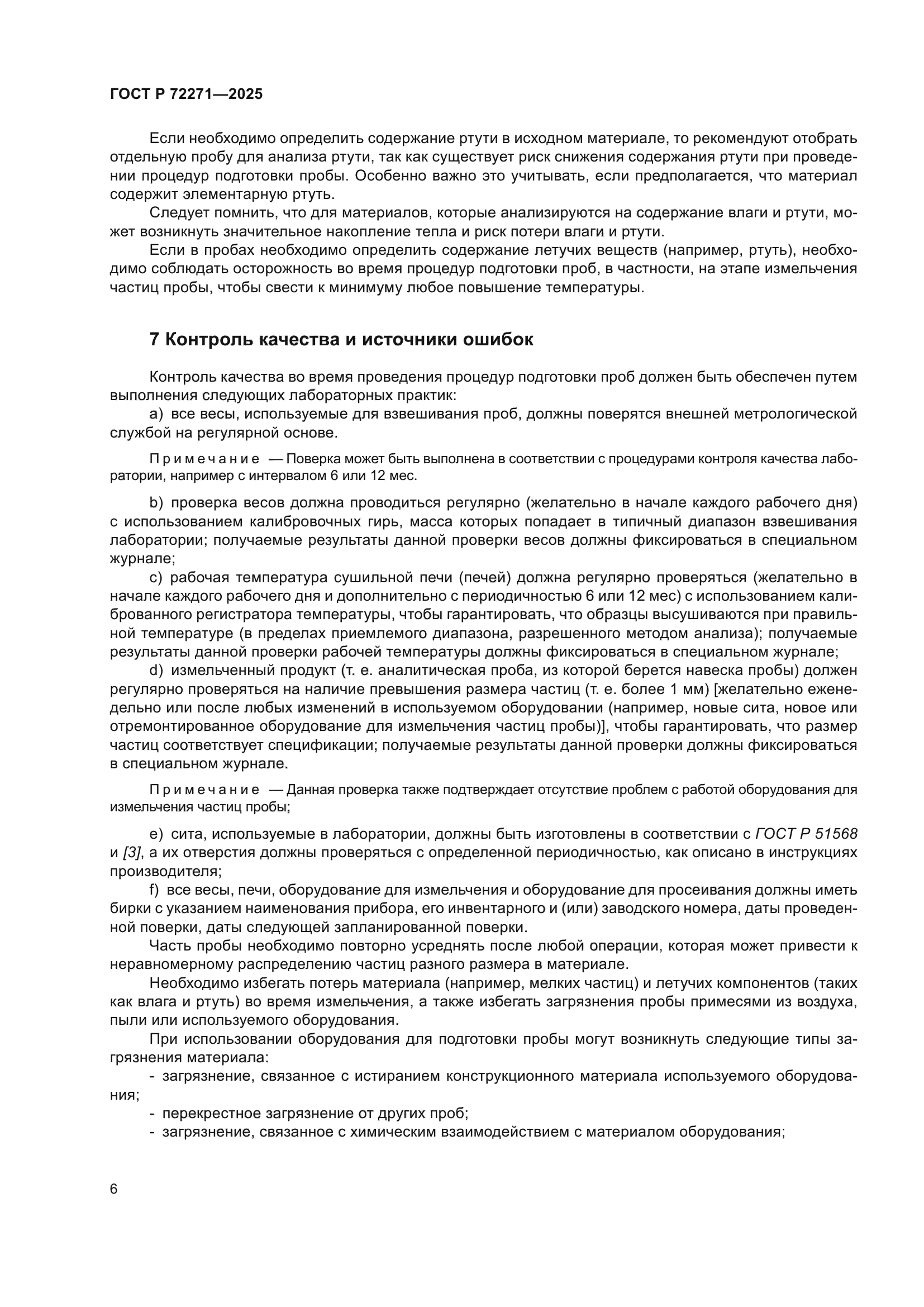 ГОСТ Р 72271—2025

Если необходимо определить содержание ртути в исходном материале, то рекомендуют отобрать отдельную пробу для анализа ртути, так как существует риск снижения содержания ртути при проведении процедур подготовки пробы. Особенно важно это учитывать, если предполагается, что материал содержит элементарную ртуть.

Следует помнить, что для материалов, которые анализируются на содержание влаги и ртути, может возникнуть значительное накопление тепла и риск потери влаги и ртути.

Если в пробах необходимо определить содержание летучих веществ (например, ртуть), необходимо соблюдать осторожность во время процедур подготовки проб, в частности, на этапе измельчения частиц пробы, чтобы свести к минимуму любое повышение температуры.

7 Контроль качества и источники ошибок

Контроль качества во время проведения процедур подготовки проб должен быть обеспечен путем выполнения следующих лабораторных практик:

a) все весы, используемые для взвешивания проб, должны поверятся внешней метрологической службой на регулярной основе.

Примечание — Поверка может быть выполнена в соответствии с процедурами контроля качества лаборатории, например с интервалом 6 или 12 мес.

b) проверка весов должна проводиться регулярно (желательно в начале каждого рабочего дня) с использованием калибровочных гирь, масса которых попадает в типичный диапазон взвешивания лаборатории; получаемые результаты данной проверки весов должны фиксироваться в специальном журнале;

c) рабочая температура сушильной печи (печей) должна регулярно проверяться (желательно в начале каждого рабочего дня и дополнительно с периодичностью 6 или 12 мес) с использованием калиброванного регистратора температуры, чтобы гарантировать, что образцы высушиваются при правильной температуре (в пределах приемлемого диапазона, разрешенного методом анализа); получаемые результаты данной проверки рабочей температуры должны фиксироваться в специальном журнале;

d) измельченный продукт (т. е. аналитическая проба, из которой берется навеска пробы) должен регулярно проверяться на наличие превышения размера частиц (т. е. более 1 мм) [желательно еженедельно или после любых изменений в используемом оборудовании (например, новые сита, новое или отремонтированное оборудование для измельчения частиц пробы)], чтобы гарантировать, что размер частиц соответствует спецификации; получаемые результаты данной проверки должны фиксироваться в специальном журнале.

Примечание — Данная проверка также подтверждает отсутствие проблем с работой оборудования для измельчения частиц пробы;

e) сита, используемые в лаборатории, должны быть изготовлены в соответствии с ГОСТ Р 51568 и [3], а их отверстия должны проверяться с определенной периодичностью, как описано в инструкциях производителя;

f) все весы, печи, оборудование для измельчения и оборудование для просеивания должны иметь бирки с указанием наименования прибора, его инвентарного и (или) заводского номера, даты проведенной поверки, даты следующей запланированной поверки.

Часть пробы необходимо повторно усреднять после любой операции, которая может привести к неравномерному распределению частиц разного размера в материале.

Необходимо избегать потерь материала (например, мелких частиц) и летучих компонентов (таких как влага и ртуть) во время измельчения, а также избегать загрязнения пробы примесями из воздуха, пыли или используемого оборудования.

При использовании оборудования для подготовки пробы могут возникнуть следующие типы загрязнения материала:

- загрязнение, связанное с истиранием конструкционного материала используемого оборудования;
- перекрестное загрязнение от других проб;
- загрязнение, связанное с химическим взаимодействием с материалом оборудования;

6